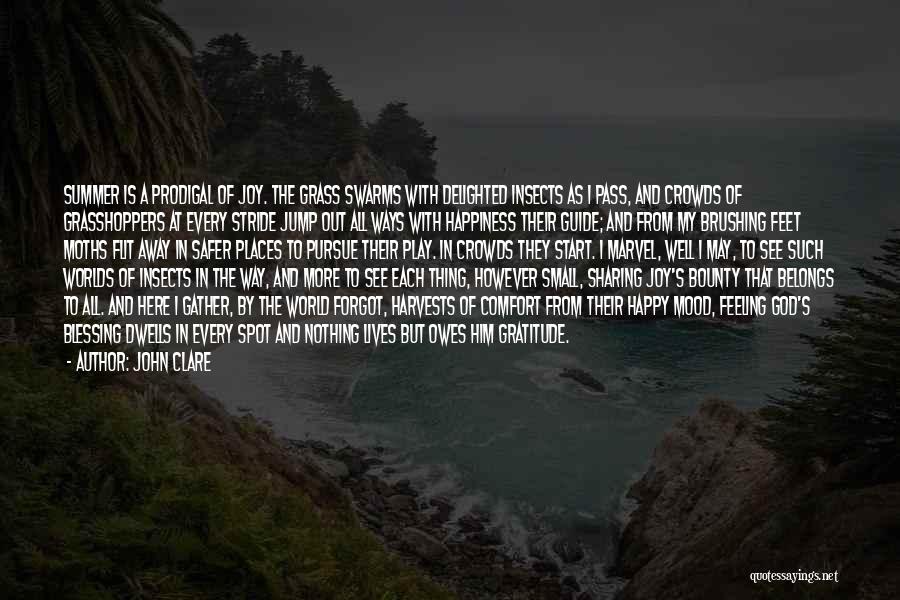 SUMMER IS A PRODIGAL OF JOY. THE GRASS SWARMS WITH DELIGHTED INSECTS AS I PASS, AND CROWDS OF GRASSHOPPERS AT EVERY STRIDE JUMP OUT ALL WAYS WITH HAPPINESS THEIR GUIDE; AND FROM MY BRUSHING FEET MOTHS FLIT AWAY IN SAFER PLACES TO PURSUE THEIR PLAY. IN CROWDS THEY START. I MARVEL, WELL I MAY, TO SEE SUCH WORLDS OF INSECTS IN THE WAY, AND MORE TO SEE EACH THING, HOWEVER SMALL, SHARING JOY'S BOUNTY THAT BELONGS TO ALL. AND HERE I GATHER, BY THE WORLD FORGOT, HARVESTS OF COMFORT FROM THEIR HAPPY MOOD, FEELING GOD'S BLESSING DWELLS IN EVERY SPOT AND NOTHING LIVES BUT OWES HIM GRATITUDE.

- AUTHOR: JOHN CLARE

quotessayings.net